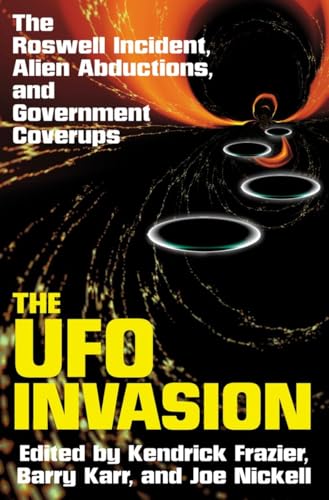 The Roswell Incident, Alien Abductions, and Government Coverups

THE UFO INVASION

Edited by Kendrick Frazier, Barry Karr, and Joe Nickell